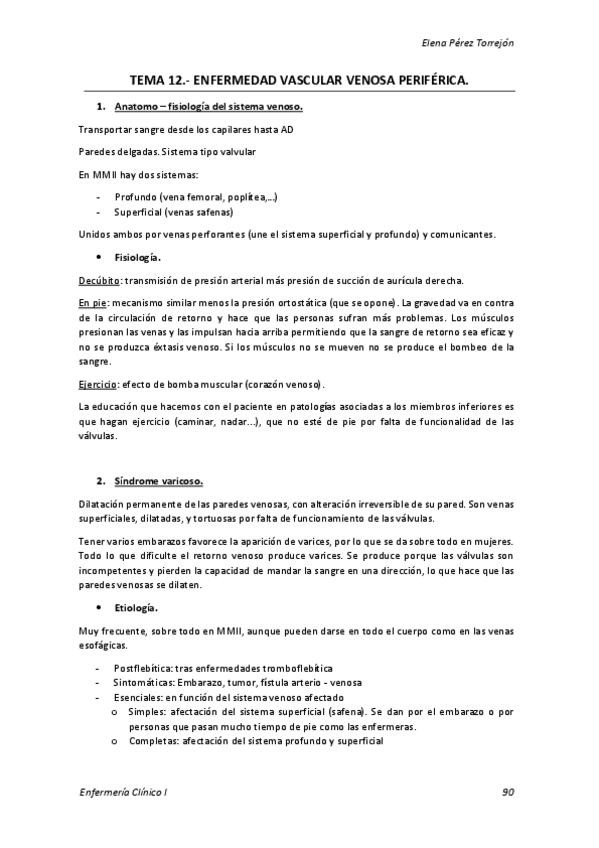 Elena Pérez Torrejón

TEMA 12.- ENFERMEDAD VASCULAR VENOSA PERIFÉRICA.

1. Anatomo – fisiología del sistema venoso.

Transportar sangre desde los capilares hasta AD

Paredes delgadas. Sistema tipo valvular

En MMII hay dos sistemas:

- Profundo (vena femoral, poplítea,…)
- Superficial (venas safenas)

Unidos ambos por venas perforantes (une el sistema superficial y profundo) y comunicantes.

• Fisiología.

Decúbito: transmisión de presión arterial más presión de succión de aurícula derecha.

En pie: mecanismo similar menos la presión ortostática (que se opone). La gravedad va en contra de la circulación de retorno y hace que las personas sufran más problemas. Los músculos presionan las venas y las impulsan hacia arriba permitiendo que la sangre de retorno sea eficaz y no se produzca éxtasis venoso. Si los músculos no se mueven no se produce el bombeo de la sangre.

Ejercicio: efecto de bomba muscular (corazón venoso).

La educación que hacemos con el paciente en patologías asociadas a los miembros inferiores es que hagan ejercicio (caminar, nadar…), que no esté de pie por falta de funcionalidad de las válvulas.

2. Síndrome varicoso.

Dilatación permanente de las paredes venosas, con alteración irreversible de su pared. Son venas superficiales, dilatadas, y tortuosas por falta de funcionamiento de las válvulas.

Tener varios embarazos favorece la aparición de varices, por lo que se da sobre todo en mujeres. Todo lo que dificulte el retorno venoso produce varices. Se produce porque las válvulas son incompetentes y pierden la capacidad de mandar la sangre en una dirección, lo que hace que las paredes venosas se dilaten.

• Etiología.

Muy frecuente, sobre todo en MMII, aunque pueden darse en todo el cuerpo como en las venas esofágicas.

- Postflebítica: tras enfermedades tromboflebítica
- Sintomáticas: Embarazo, tumor, fístula arterio - venosa
- Esenciales: en función del sistema venoso afectado
  o Simples: afectación del sistema superficial (safena). Se dan por el embarazo o por personas que pasan mucho tiempo de pie como las enfermeras.
  o Completas: afectación del sistema profundo y superficial

Enfermería Clínico I

90